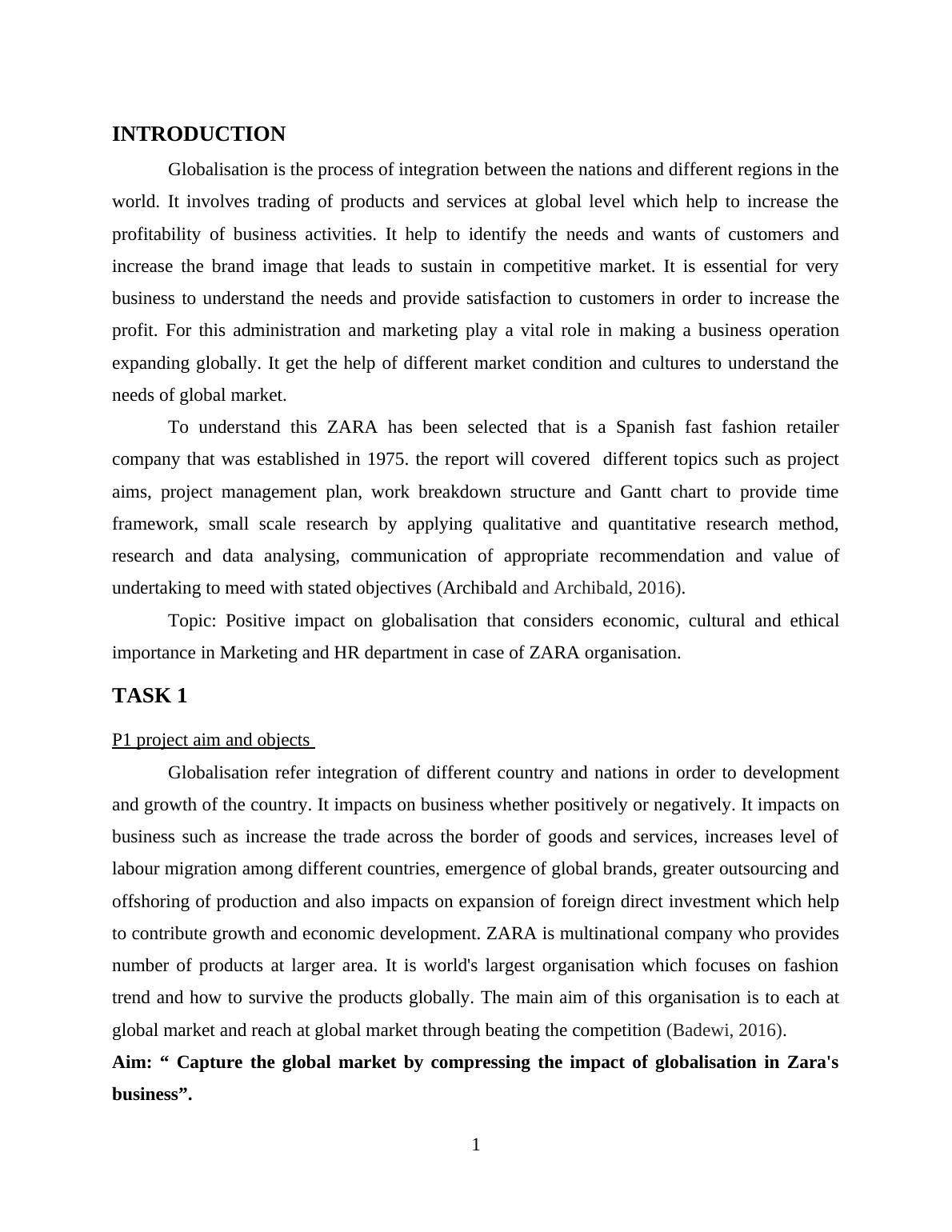 INTRODUCTION

Globalisation is the process of integration between the nations and different regions in the world. It involves trading of products and services at global level which help to increase the profitability of business activities. It help to identify the needs and wants of customers and increase the brand image that leads to sustain in competitive market. It is essential for very business to understand the needs and provide satisfaction to customers in order to increase the profit. For this administration and marketing play a vital role in making a business operation expanding globally. It get the help of different market condition and cultures to understand the needs of global market.

To understand this ZARA has been selected that is a Spanish fast fashion retailer company that was established in 1975. the report will covered different topics such as project aims, project management plan, work breakdown structure and Gantt chart to provide time framework, small scale research by applying qualitative and quantitative research method, research and data analysing, communication of appropriate recommendation and value of undertaking to meed with stated objectives (Archibald and Archibald, 2016).

Topic: Positive impact on globalisation that considers economic, cultural and ethical importance in Marketing and HR department in case of ZARA organisation.

TASK 1

P1 project aim and objects

Globalisation refer integration of different country and nations in order to development and growth of the country. It impacts on business whether positively or negatively. It impacts on business such as increase the trade across the border of goods and services, increases level of labour migration among different countries, emergence of global brands, greater outsourcing and offshoring of production and also impacts on expansion of foreign direct investment which help to contribute growth and economic development. ZARA is multinational company who provides number of products at larger area. It is world's largest organisation which focuses on fashion trend and how to survive the products globally. The main aim of this organisation is to each at global market and reach at global market through beating the competition (Badewi, 2016).

Aim: “ Capture the global market by compressing the impact of globalisation in Zara's business”.

1